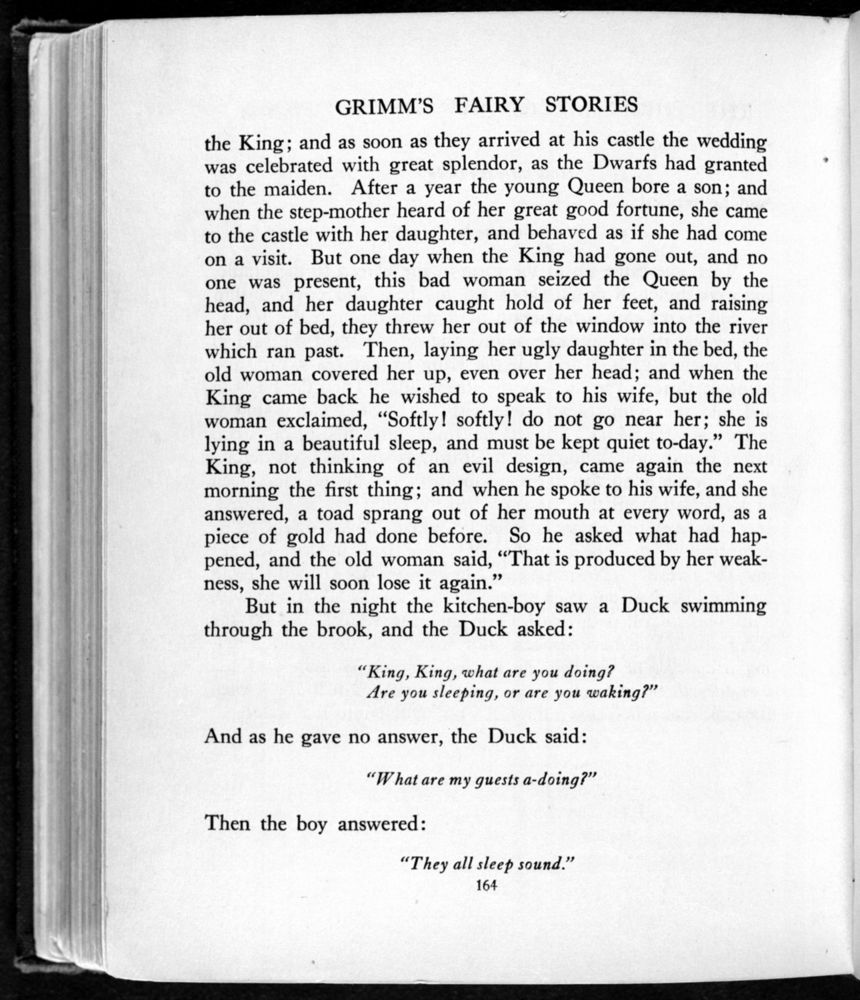 GRIMM'S FAIRY STORIES

the King; and as soon as they arrived at his castle the wedding was celebrated with great splendor, as the Dwarfs had granted to the maiden. After a year the young Queen bore a son; and when the step-mother heard of her great good fortune, she came to the castle with her daughter, and behaved as if she had come on a visit. But one day when the King had gone out, and no one was present, this bad woman seized the Queen by the head, and her daughter caught hold of her feet, and raising her out of bed, they threw her out of the window into the river which ran past. Then, laying her ugly daughter in the bed, the old woman covered her up, even over her head; and when the King came back he wished to speak to his wife, but the old woman exclaimed, "Softly! softly! do not go near her; she is lying in a beautiful sleep, and must be kept quiet to-day." The King, not thinking of an evil design, came again the next morning the first thing; and when he spoke to his wife, and she answered, a toad sprang out of her mouth at every word, as a piece of gold had done before. So he asked what had happened, and the old woman said, "That is produced by her weakness, she will soon lose it again."

But in the night the kitchen-boy saw a Duck swimming through the brook, and the Duck asked:

"King, King, what are you doing?
Are you sleeping, or are you waking?"

And as he gave no answer, the Duck said:

"What are my guests a-doing?"

Then the boy answered:

"They all sleep sound."

164